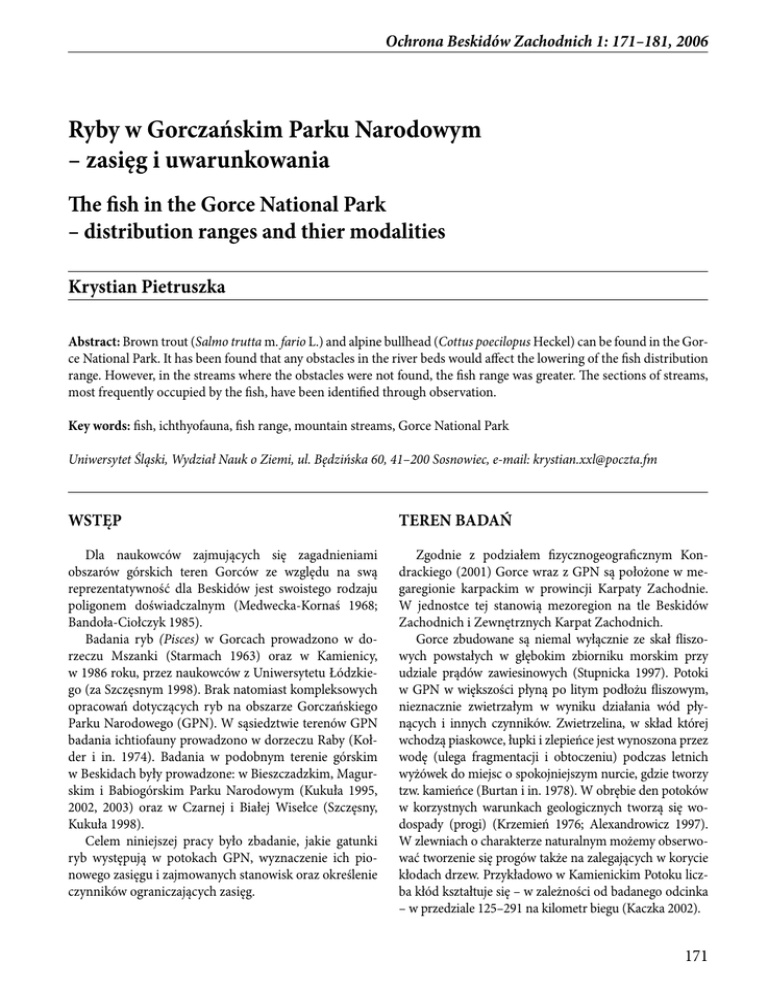 Ochrona Beskidów Zachodnich 1: 171–181, 2006

Ryby w Gorczańskim Parku Narodowym – zasięg i uwarunkowania

The fish in the Gorce National Park – distribution ranges and thier modalities

Krystian Pietruszka

Abstract: Brown trout (Salmo trutta m. fario L.) and alpine bullhead (Cottus poecilopus Heckel) can be found in the Gorce National Park. It has been found that any obstacles in the river beds would affect the lowering of the fish distribution range. However, in the streams where the obstacles were not found, the fish range was greater. The sections of streams, most frequently occupied by the fish, have been identified through observation.

Key words: fish, ichthyofauna, fish range, mountain streams, Gorce National Park

Uniwersytet Śląski, Wydział Nauk o Ziemi, ul. Będzińska 60, 41–200 Sosnowiec, e-mail: krystian.xxl@poczta.fm

WSTĘP

Dla naukowców zajmujących się zagadnieniami obszarów górskich teren Gorców ze względu na swą reprezentatywność dla Beskidów jest swoistego rodzaju poligonem doświadczalnym (Medwecka-Kornaś 1968; Bandoła-Ciołczyk 1985).

Badania ryb (Pisces) w Gorcach prowadzono w dorzeczu Mszanki (Starmach 1963) oraz w Kamienicy, w 1986 roku, przez naukowców z Uniwersytetu Łódzkiego (za Szczęsnym 1998). Brak natomiast kompleksowych opracowań dotyczących ryb na obszarze Gorczańskiego Parku Narodowego (GPN). W sąsiedztwie terenów GPN badania ichtiofauny prowadzono w dorzeczu Raby (Kołder i in. 1974). Badania w podobnym terenie górskim w Beskidach były prowadzone: w Bieszczadzkim, Magurskim i Babiogórskim Parku Narodowym (Kukuła 1995, 2002, 2003) oraz w Czarnej i Białej Wisełce (Szczęsny, Kukuła 1998).

Celem niniejszej pracy było zbadanie, jakie gatunki ryb występują w potokach GPN, wyznaczenie ich pionowego zasięgu i zajmowanych stanowisk oraz określenie czynników ograniczających zasięg.

TEREN BADAŃ

Zgodnie z podziałem fizycznogeograficznym Kondrackiego (2001) Gorce wraz z GPN są położone w megaregionie karpackim w prowincji Karpaty Zachodnie. W jednostce tej stanowią mezoregion na tle Beskidów Zachodnich i Zewnętrznych Karpat Zachodnich.

Gorce zbudowane są niemal wyłącznie ze skał fliszowych powstałych w głębokim zbiorniku morskim przy udziale prądów zawiesinowych (Stupnicka 1997). Potoki w GPN w większości płyną po litym podłożu fliszowym, nieznacznie zwietrzałym w wyniku działania wód płynących i innych czynników. Zwietrzelina, w skład której wchodzą piaskowce, łupki i zlepieńce jest wynoszona przez wodę (ulega fragmentacji i obtoczeniu) podczas letnich wyżówek do miejsc o spokojniejszym nurcie, gdzie tworzy tzw. kamieńce (Burtan i in. 1978). W obrębie den potoków w korzystnych warunkach geologicznych tworzą się wodospady (progi) (Krzemień 1976; Alexandrowicz 1997). W zlewniach o charakterze naturalnym możemy obserwować tworzenie się progów także na zalegających w korycie kłodach drzew. Przykładowo w Kamienickim Potoku liczba kłód kształtuje się – w zależności od badanego odcinka – w przedziale 125–291 na kilometr biegu (Kaczka 2002).

171